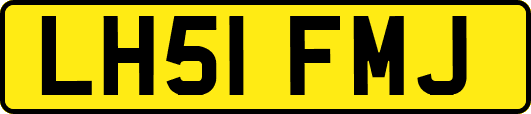 LH51 FMJ